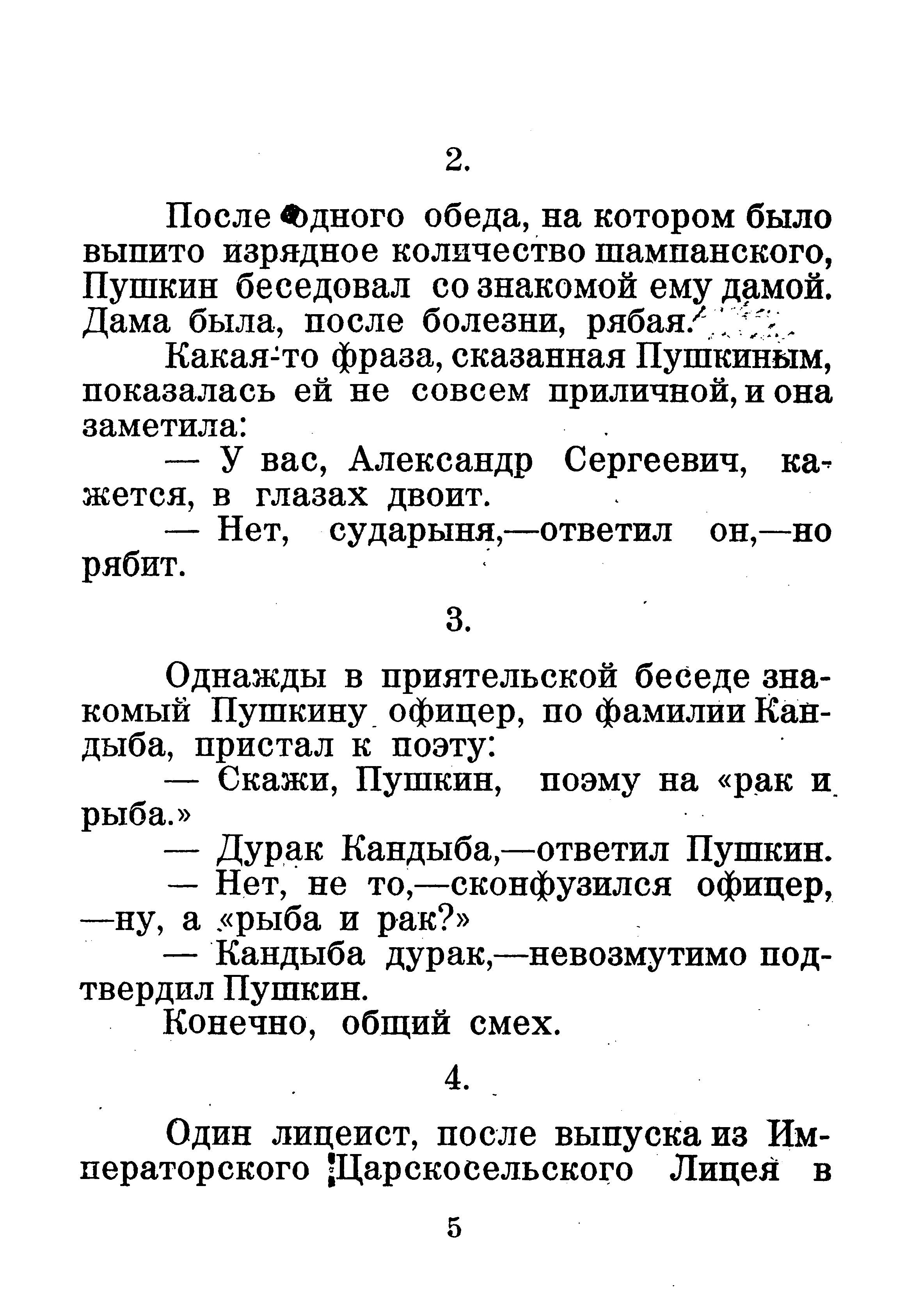 2.

После одного обеда, на котором было выпито изрядное количество шампанского, Пушкин беседовал со знакомой ему дамой. Дама была, после болезни, рябая.

Какая-то фраза, сказанная Пушкиным, показалась ей не совсем приличной, и она заметила:

— У вас, Александр Сергеевич, кажется, в глазах двоит.

— Нет, сударыня,—ответил он,—но рябит.

3.

Однажды в приятельской беседе знакомый Пушкину офицер, по фамилии Кандыба, пристал к поэту:

— Скажи, Пушкин, поэму на «рак и рыба.»

— Дурак Кандыба,—ответил Пушкин.

— Нет, не то,—сконфузился офицер, —ну, а «рыба и рак?»

— Кандыба дурак,—невозмутимо подтвердил Пушкин.

Конечно, общий смех.

4.

Один лицеист, после выпуска из Императорского Царскосельского Лицея в

5